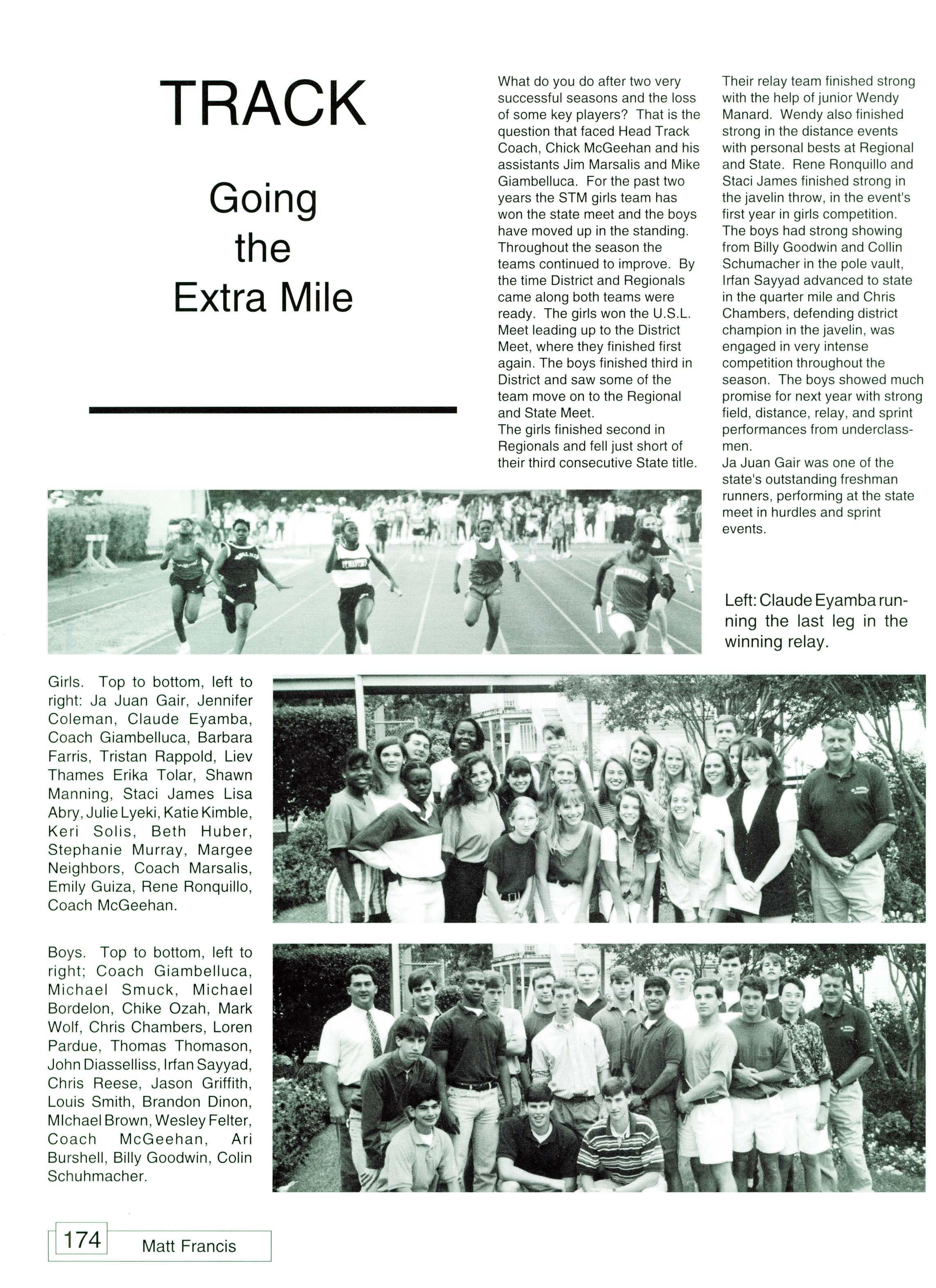 TRACK

Going the Extra Mile

What do you do after two very successful seasons and the loss of some key players? That is the question that faced Head Track Coach, Chick McGeehan and his assistants Jim Marsalis and Mike Giambelluca. For the past two years the STM girls team has won the state meet and the boys have moved up in the standing. Throughout the season the teams continued to improve. By the time District and Regionals came along both teams were ready. The girls won the U.S.L. Meet leading up to the District Meet, where they finished first again. The boys finished third in District and saw some of the team move on to the Regional and State Meet.
The girls finished second in Regionals and fell just short of their third consecutive State title. Their relay team finished strong with the help of junior Wendy Manard. Wendy also finished strong in the distance events with personal bests at Regional and State. Rene Ronquillo and Staci James finished strong in the javelin throw, in the event's first year in girls competition. The boys had strong showing from Billy Goodwin and Collin Schumacher in the pole vault, Irfan Sayyad advanced to state in the quarter mile and Chris Chambers, defending district champion in the javelin, was engaged in very intense competition throughout the season. The boys showed much promise for next year with strong field, distance, relay, and sprint performances from underclassmen.
Ja Juan Gair was one of the state's outstanding freshman runners, performing at the state meet in hurdles and sprint events.

Left: Claude Eyamba running the last leg in the winning relay.

Girls. Top to bottom, left to right: Ja Juan Gair, Jennifer Coleman, Claude Eyamba, Coach Giambelluca, Barbara Farris, Tristan Rappold, Liev Thames Erika Tolar, Shawn Manning, Staci James Lisa Abry, Julie Lyeki, Katie Kimble, Keri Solis, Beth Huber, Stephanie Murray, Margee Neighbors, Coach Marsalis, Emily Guiza, Rene Ronquillo, Coach McGeehan.

Boys. Top to bottom, left to right; Coach Giambelluca, Michael Smuck, Michael Bordelon, Chike Ozah, Mark Wolf, Chris Chambers, Loren Pardue, Thomas Thomason, John Diasselliss, Irfan Sayyad, Chris Reese, Jason Griffith, Louis Smith, Brandon Dinon, MIchael Brown, Wesley Felter, Coach McGeehan, Ari Burshell, Billy Goodwin, Colin Schuhmacher.

174 Matt Francis